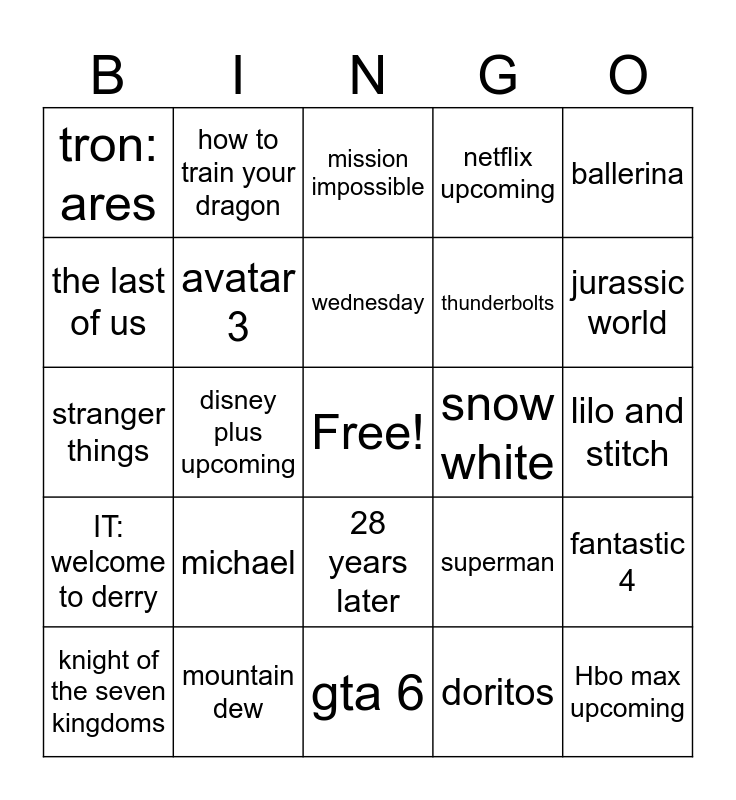 | B | I | N | G | O |
|---|---|---|---|---|
| tron: ares | how to train your dragon | mission impossible | netflix upcoming | ballerina |
| the last of us | avatar 3 | wednesday | thunderbolts | jurassic world |
| stranger things | disney plus upcoming | Free! | snow white | lilo and stitch |
| IT: welcome to derry | michael | 28 years later | superman | fantastic 4 |
| knight of the seven kingdoms | mountain dew | gta 6 | doritos | Hbo max upcoming |